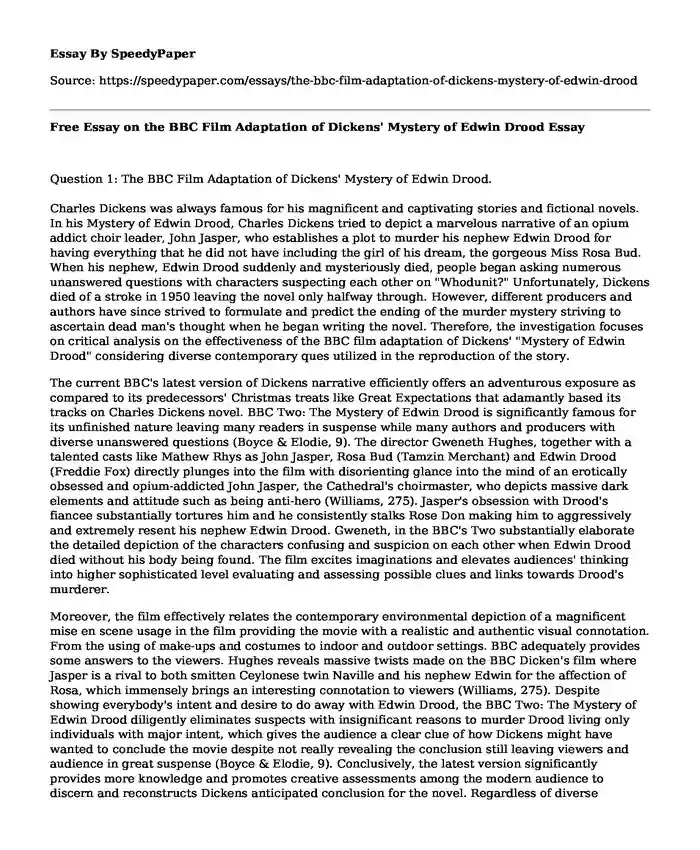 **Essay By SpeedyPaper**

Source: https://speedypaper.com/essays/the-bbc-film-adaptation-of-dickens-mystery-of-edwin-drood

**Free Essay on the BBC Film Adaptation of Dickens' Mystery of Edwin Drood Essay**

Question 1: The BBC Film Adaptation of Dickens' Mystery of Edwin Drood.

Charles Dickens was always famous for his magnificent and captivating stories and fictional novels. In his Mystery of Edwin Drood, Charles Dickens tried to depict a marvelous narrative of an opium addict choir leader, John Jasper, who establishes a plot to murder his nephew Edwin Drood for having everything that he did not have including the girl of his dream, the gorgeous Miss Rosa Bud. When his nephew, Edwin Drood suddenly and mysteriously died, people began asking numerous unanswered questions with characters suspecting each other on "Whodunit?" Unfortunately, Dickens died of a stroke in 1950 leaving the novel only halfway through. However, different producers and authors have since strived to formulate and predict the ending of the murder mystery striving to ascertain dead man's thought when he began writing the novel. Therefore, the investigation focuses on critical analysis on the effectiveness of the BBC film adaptation of Dickens' "Mystery of Edwin Drood" considering diverse contemporary ques utilized in the reproduction of the story.

The current BBC's latest version of Dickens narrative efficiently offers an adventurous exposure as compared to its predecessors' Christmas treats like Great Expectations that adamantly based its tracks on Charles Dickens novel. BBC Two: The Mystery of Edwin Drood is significantly famous for its unfinished nature leaving many readers in suspense while many authors and producers with diverse unanswered questions (Boyce & Elodie, 9). The director Gweneth Hughes, together with a talented casts like Mathew Rhys as John Jasper, Rosa Bud (Tamzin Merchant) and Edwin Drood (Freddie Fox) directly plunges into the film with disorienting glance into the mind of an erotically obsessed and opium-addicted John Jasper, the Cathedral's choirmaster, who depicts massive dark elements and attitude such as being anti-hero (Williams, 275). Jasper's obsession with Drood's fiancee substantially tortures him and he consistently stalks Rose Don making him to aggressively and extremely resent his nephew Edwin Drood. Gweneth, in the BBC's Two substantially elaborate the detailed depiction of the characters confusing and suspicion on each other when Edwin Drood died without his body being found. The film excites imaginations and elevates audiences' thinking into higher sophisticated level evaluating and assessing possible clues and links towards Drood's murderer.

Moreover, the film effectively relates the contemporary environmental depiction of a magnificent mise en scene usage in the film providing the movie with a realistic and authentic visual connotation. From the using of make-ups and costumes to indoor and outdoor settings. BBC adequately provides some answers to the viewers. Hughes reveals massive twists made on the BBC Dicken's film where Jasper is a rival to both smitten Ceylonese twin Naville and his nephew Edwin for the affection of Rosa, which immensely brings an interesting connotation to viewers (Williams, 275). Despite showing everybody's intent and desire to do away with Edwin Drood, the BBC Two: The Mystery of Edwin Drood diligently eliminates suspects with insignificant reasons to murder Drood living only individuals with major intent, which gives the audience a clear clue of how Dickens might have wanted to conclude the movie despite not really revealing the conclusion still leaving viewers and audience in great suspense (Boyce & Elodie, 9). Conclusively, the latest version significantly provides more knowledge and promotes creative assessments among the modern audience to discern and reconstructs Dickens anticipated conclusion for the novel. Regardless of diverse